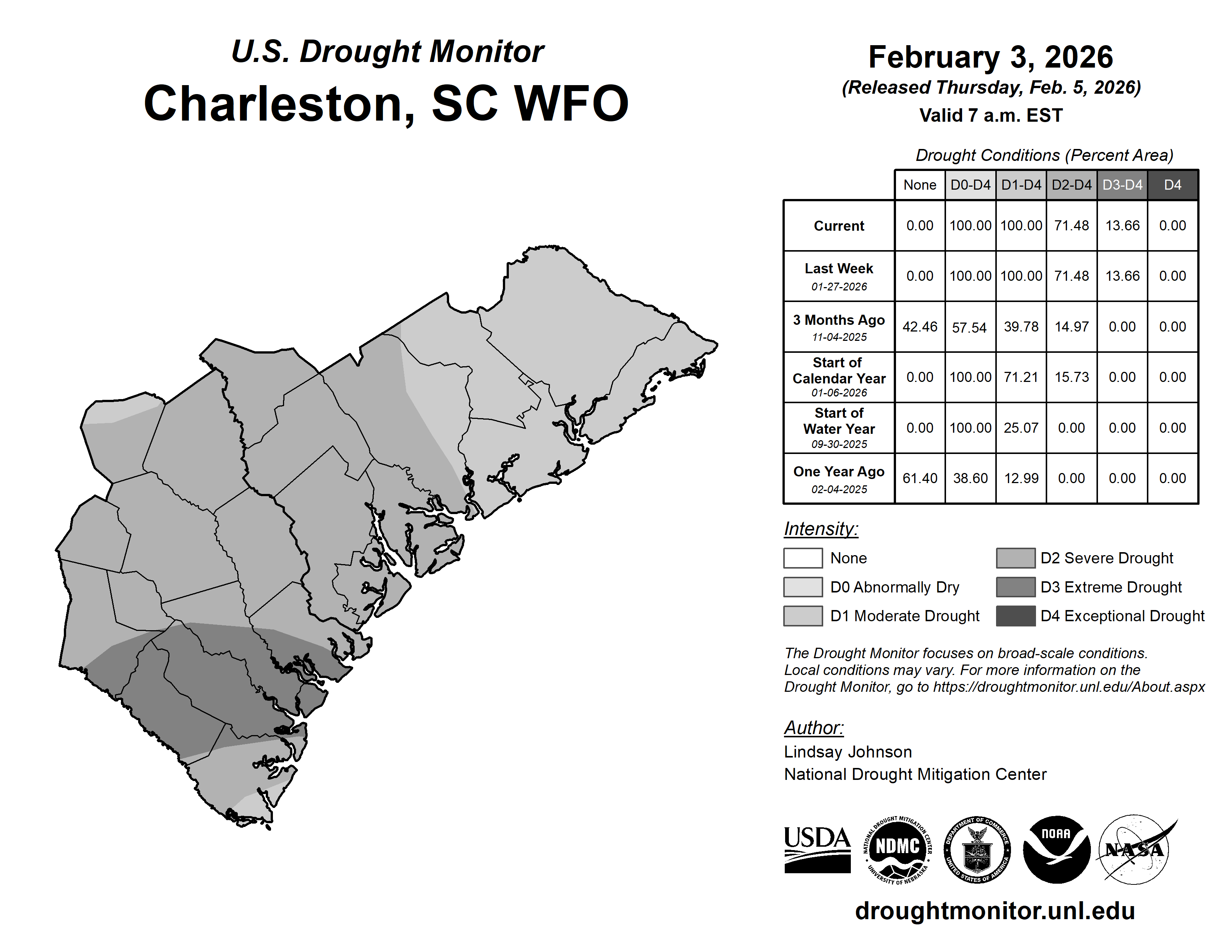 U.S. Drought Monitor
Charleston, SC WFO

February 3, 2026
(Released Thursday, Feb. 5, 2026)
Valid 7 a.m. EST

Drought Conditions (Percent Area)

| | None | D0-D4 | D1-D4 | D2-D4 | D3-D4 | D4 |
|---|---|---|---|---|---|---|
| Current | 0.00 | 100.00 | 100.00 | 71.48 | 13.66 | 0.00 |
| Last Week 01-27-2026 | 0.00 | 100.00 | 100.00 | 71.48 | 13.66 | 0.00 |
| 3 Months Ago 11-04-2025 | 42.46 | 57.54 | 39.78 | 14.97 | 0.00 | 0.00 |
| Start of Calendar Year 01-06-2026 | 0.00 | 100.00 | 71.21 | 15.73 | 0.00 | 0.00 |
| Start of Water Year 09-30-2025 | 0.00 | 100.00 | 25.07 | 0.00 | 0.00 | 0.00 |
| One Year Ago 02-04-2025 | 61.40 | 38.60 | 12.99 | 0.00 | 0.00 | 0.00 |

Intensity:
None
D0 Abnormally Dry
D1 Moderate Drought
D2 Severe Drought
D3 Extreme Drought
D4 Exceptional Drought

The Drought Monitor focuses on broad-scale conditions. Local conditions may vary. For more information on the Drought Monitor, go to https://droughtmonitor.unl.edu/About.aspx

Author:
Lindsay Johnson
National Drought Mitigation Center

USDA
NATIONAL DROUGHT MITIGATION CENTER NDMC UNIVERSITY OF NEBRASKA
DEPARTMENT OF COMMERCE UNITED STATES OF AMERICA
NOAA
NASA

droughtmonitor.unl.edu